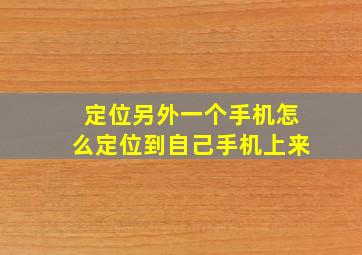 定位另外一个手机怎么定位到自己手机上来